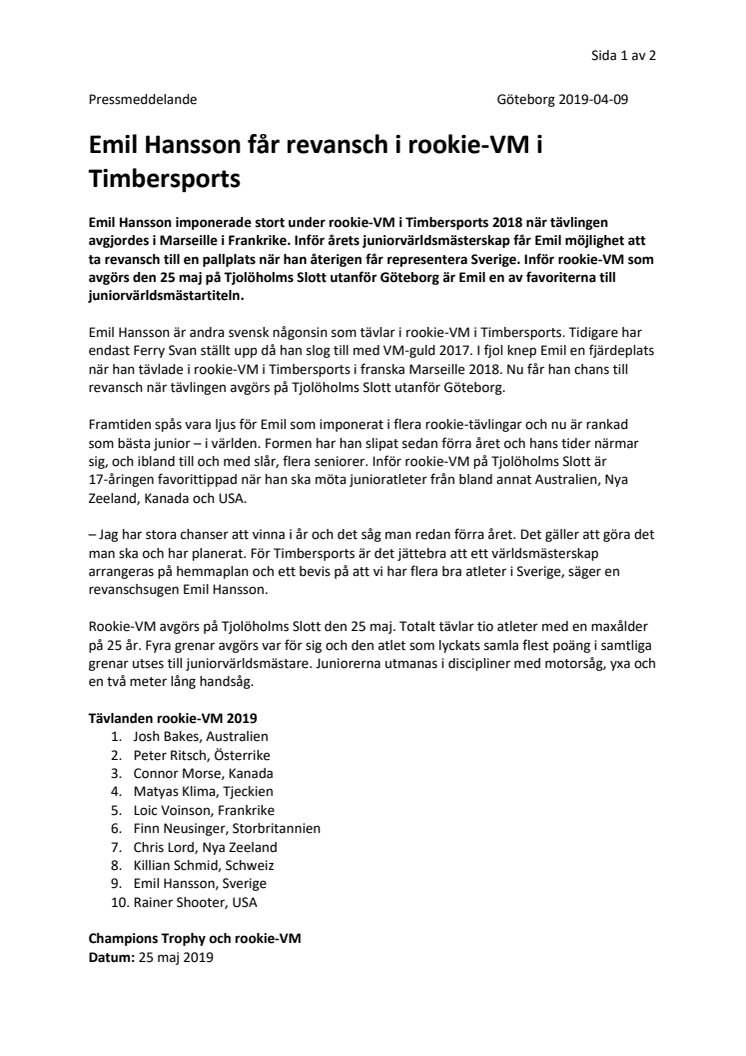 Sida 1 av 2

Pressmeddelande

Göteborg 2019-04-09

Emil Hansson får revansch i rookie-VM i Timbersports

Emil Hansson imponerade stort under rookie-VM i Timbersports 2018 när tävlingen avgjordes i Marseille i Frankrike. Inför årets juniorvärldsmästerskap får Emil möjlighet att ta revansch till en pallplats när han återigen får representera Sverige. Inför rookie-VM som avgörs den 25 maj på Tjolöholms Slott utanför Göteborg är Emil en av favoriterna till juniorvärldsmästartiteln.

Emil Hansson är andra svensk någonsin som tävlar i rookie-VM i Timbersports. Tidigare har endast Ferry Svan ställt upp då han slog till med VM-guld 2017. I fjol knep Emil en fjärdeplats när han tävlade i rookie-VM i Timbersports i franska Marseille 2018. Nu får han chans till revansch när tävlingen avgörs på Tjolöholms Slott utanför Göteborg.

Framtiden spås vara ljus för Emil som imponerat i flera rookie-tävlingar och nu är rankad som bästa junior – i världen. Formen har han slipat sedan förra året och hans tider närmar sig, och ibland till och med slår, flera seniorer. Inför rookie-VM på Tjolöholms Slott är 17-åringen favorittippad när han ska möta junioratleter från bland annat Australien, Nya Zeeland, Kanada och USA.

– Jag har stora chanser att vinna i år och det såg man redan förra året. Det gäller att göra det man ska och har planerat. För Timbersports är det jättebra att ett världsmästerskap arrangeras på hemmaplan och ett bevis på att vi har flera bra atleter i Sverige, säger en revanschsugen Emil Hansson.

Rookie-VM avgörs på Tjolöholms Slott den 25 maj. Totalt tävlar tio atleter med en maxålder på 25 år. Fyra grenar avgörs var för sig och den atlet som lyckats samla flest poäng i samtliga grenar utses till juniorvärldsmästare. Juniorerna utmanas i discipliner med motorsåg, yxa och en två meter lång handsåg.

Tävlanden rookie-VM 2019
1. Josh Bakes, Australien
2. Peter Ritsch, Österrike
3. Connor Morse, Kanada
4. Matyas Klima, Tjeckien
5. Loic Voinson, Frankrike
6. Finn Neusinger, Storbritannien
7. Chris Lord, Nya Zeeland
8. Killian Schmid, Schweiz
9. Emil Hansson, Sverige
10. Rainer Shooter, USA

Champions Trophy och rookie-VM
Datum: 25 maj 2019